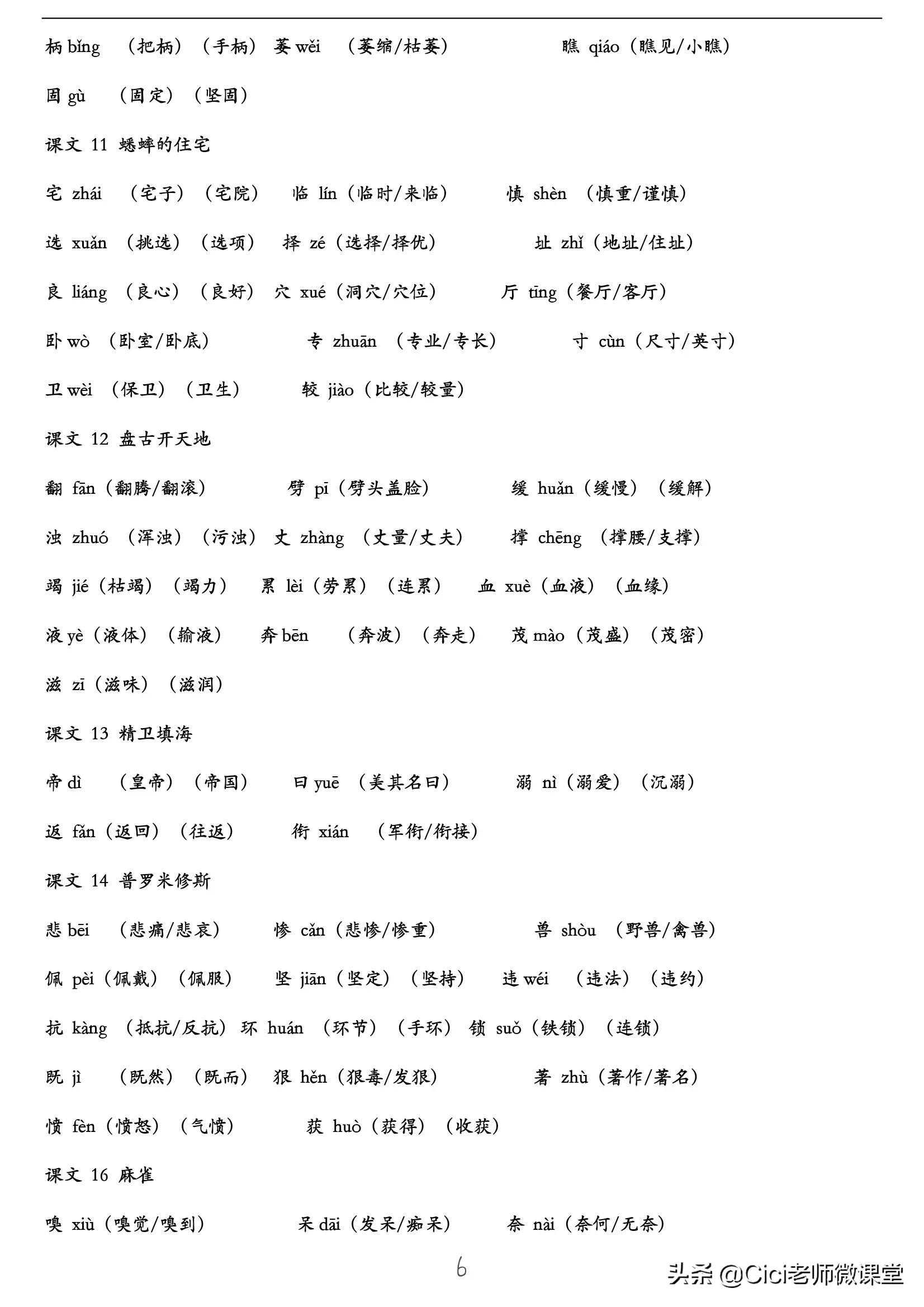 柄 bǐng （把柄）（手柄） 萎 wěi （萎缩/枯萎） 瞧 qiáo（瞧见/小瞧）

固 gù （固定）（坚固）

课文 11 蟋蟀的住宅

宅 zhái （宅子）（宅院） 临 lín（临时/来临） 慎 shèn （慎重/谨慎）

选 xuǎn （挑选）（选项） 择 zé（选择/择优） 址 zhǐ（地址/住址）

良 liáng （良心）（良好） 穴 xué（洞穴/穴位） 厅 tīng（餐厅/客厅）

卧 wò （卧室/卧底） 专 zhuān （专业/专长） 寸 cùn（尺寸/英寸）

卫 wèi （保卫）（卫生） 较 jiào（比较/较量）

课文 12 盘古开天地

翻 fān（翻腾/翻滚） 劈 pī（劈头盖脸） 缓 huǎn（缓慢）（缓解）

浊 zhuó （浑浊）（污浊） 丈 zhàng （丈量/丈夫） 撑 chēng （撑腰/支撑）

竭 jié（枯竭）（竭力） 累 lèi（劳累）（连累） 血 xuè（血液）（血缘）

液 yè（液体）（输液） 奔 bēn （奔波）（奔走） 茂 mào（茂盛）（茂密）

滋 zī（滋味）（滋润）

课文 13 精卫填海

帝 dì （皇帝）（帝国） 曰 yuē （美其名曰） 溺 nì（溺爱）（沉溺）

返 fǎn（返回）（往返） 衔 xián （军衔/衔接）

课文 14 普罗米修斯

悲 bēi （悲痛/悲哀） 惨 cǎn（悲惨/惨重） 兽 shòu （野兽/禽兽）

佩 pèi（佩戴）（佩服） 坚 jiān（坚定）（坚持） 违 wéi （违法）（违约）

抗 kàng （抵抗/反抗） 环 huán （环节）（手环） 锁 suǒ（铁锁）（连锁）

既 jì （既然）（既而） 狠 hěn（狠毒/发狠） 著 zhù（著作/著名）

愤 fèn（愤怒）（气愤） 获 huò（获得）（收获）

课文 16 麻雀

嗅 xiù（嗅觉/嗅到） 呆 dāi（发呆/痴呆） 奈 nài（奈何/无奈）

6

头条 @Cici老师微课堂